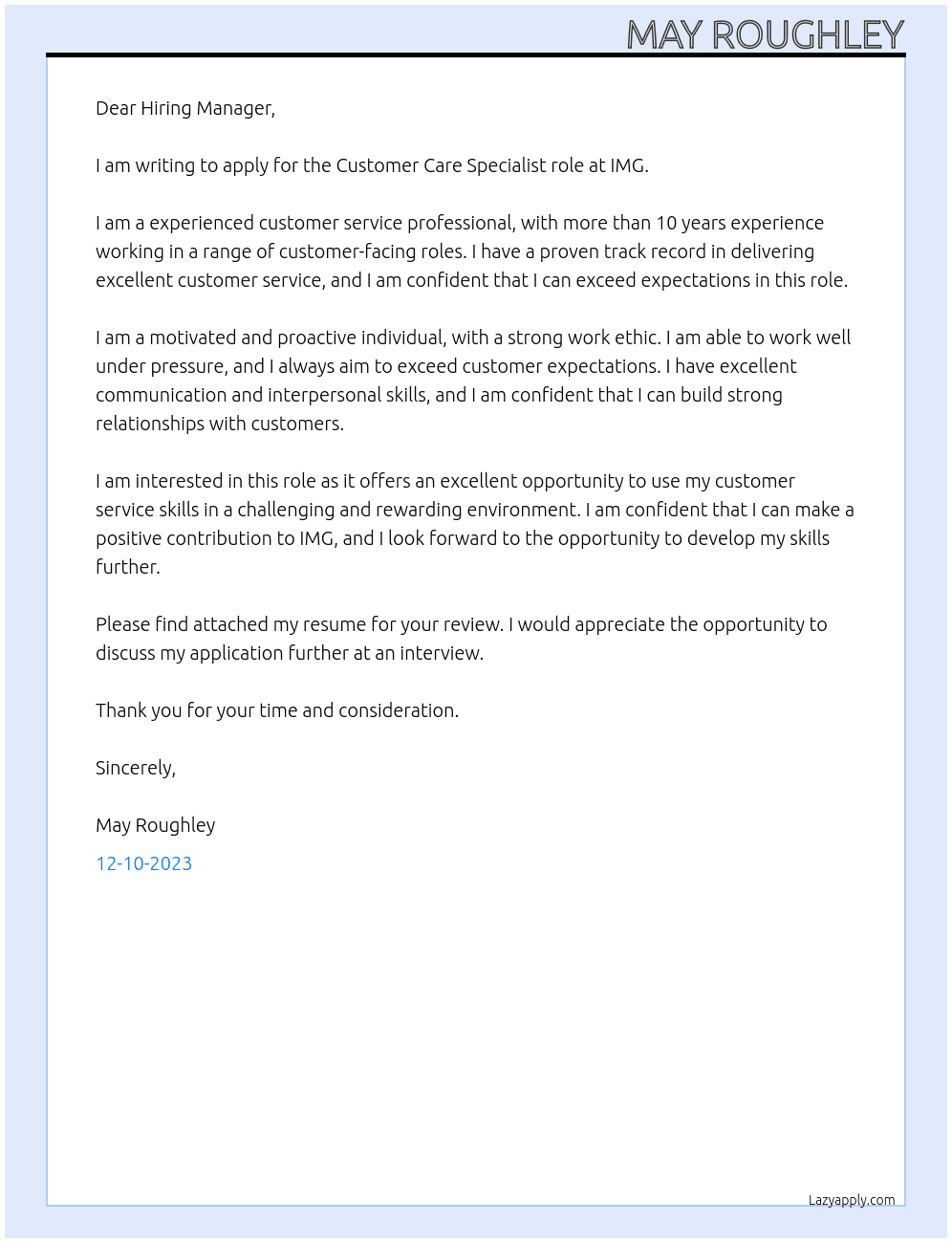 MAY ROUGHLEY

Dear Hiring Manager,

I am writing to apply for the Customer Care Specialist role at IMG.

I am a experienced customer service professional, with more than 10 years experience working in a range of customer-facing roles. I have a proven track record in delivering excellent customer service, and I am confident that I can exceed expectations in this role.

I am a motivated and proactive individual, with a strong work ethic. I am able to work well under pressure, and I always aim to exceed customer expectations. I have excellent communication and interpersonal skills, and I am confident that I can build strong relationships with customers.

I am interested in this role as it offers an excellent opportunity to use my customer service skills in a challenging and rewarding environment. I am confident that I can make a positive contribution to IMG, and I look forward to the opportunity to develop my skills further.

Please find attached my resume for your review. I would appreciate the opportunity to discuss my application further at an interview.

Thank you for your time and consideration.

Sincerely,

May Roughley

12-10-2023

Lazyapply.com